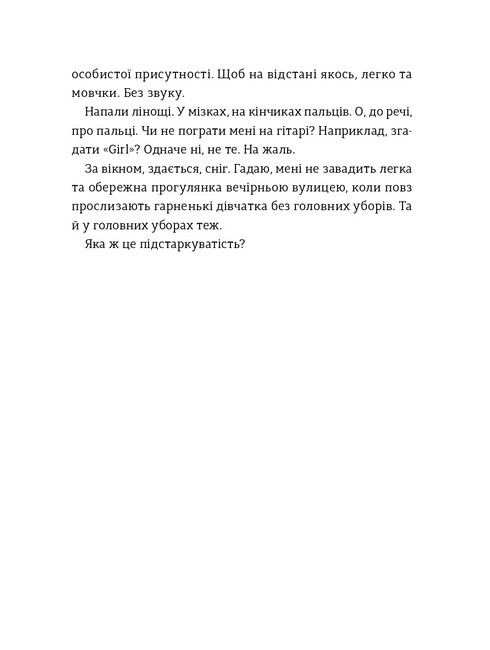 особистої присутності. Щоб на відстані якось, легко та мовчки. Без звуку.

Напали лінощі. У мізках, на кінчиках пальців. О, до речі, про пальці. Чи не пограти мені на гітарі? Наприклад, згадати «Girl»? Одначе ні, не те. На жаль.

За вікном, здається, сніг. Гадаю, мені не завадить легка та обережна прогулянка вечірньою вулицею, коли повз прослизають гарненькі дівчатка без головних уборів. Та й у головних уборах теж.

Яка ж це підстаркуватість?